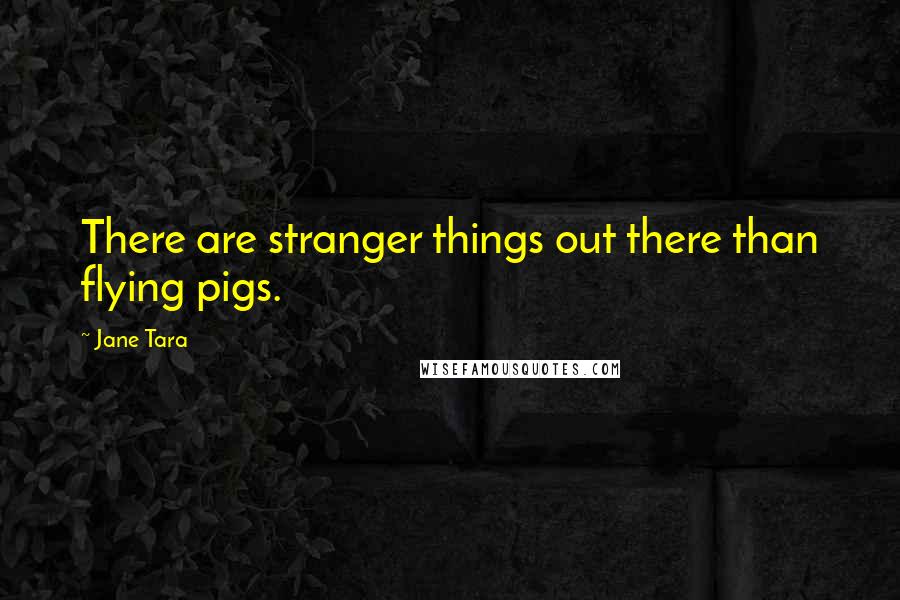 There are stranger things out there than flying pigs.

~ Jane Tara

WISEFAMOUSQUOTES.COM